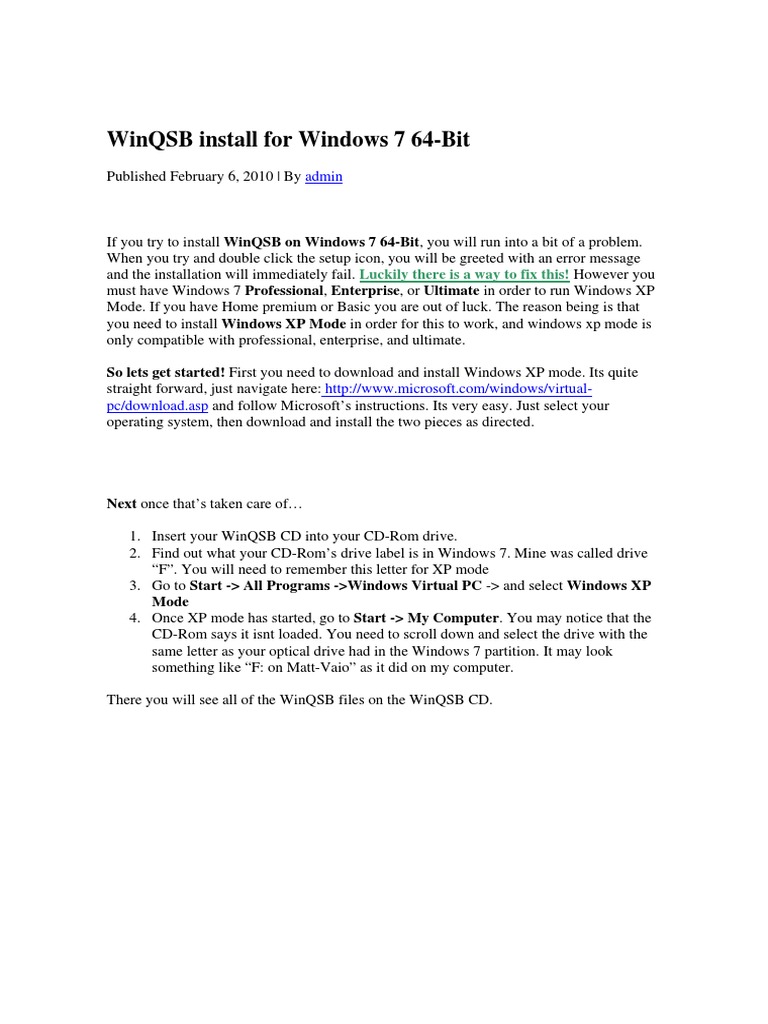 WinQSB install for Windows 7 64-Bit

Published February 6, 2010 | By admin

If you try to install WinQSB on Windows 7 64-Bit, you will run into a bit of a problem. When you try and double click the setup icon, you will be greeted with an error message and the installation will immediately fail. Luckily there is a way to fix this! However you must have Windows 7 Professional, Enterprise, or Ultimate in order to run Windows XP Mode. If you have Home premium or Basic you are out of luck. The reason being is that you need to install Windows XP Mode in order for this to work, and windows xp mode is only compatible with professional, enterprise, and ultimate.

So lets get started! First you need to download and install Windows XP mode. Its quite straight forward, just navigate here: http://www.microsoft.com/windows/virtual-pc/download.asp and follow Microsoft's instructions. Its very easy. Just select your operating system, then download and install the two pieces as directed.

Next once that's taken care of…

1. Insert your WinQSB CD into your CD-Rom drive.
2. Find out what your CD-Rom's drive label is in Windows 7. Mine was called drive "F". You will need to remember this letter for XP mode
3. Go to Start -> All Programs ->Windows Virtual PC -> and select Windows XP Mode
4. Once XP mode has started, go to Start -> My Computer. You may notice that the CD-Rom says it isnt loaded. You need to scroll down and select the drive with the same letter as your optical drive had in the Windows 7 partition. It may look something like "F: on Matt-Vaio" as it did on my computer.

There you will see all of the WinQSB files on the WinQSB CD.